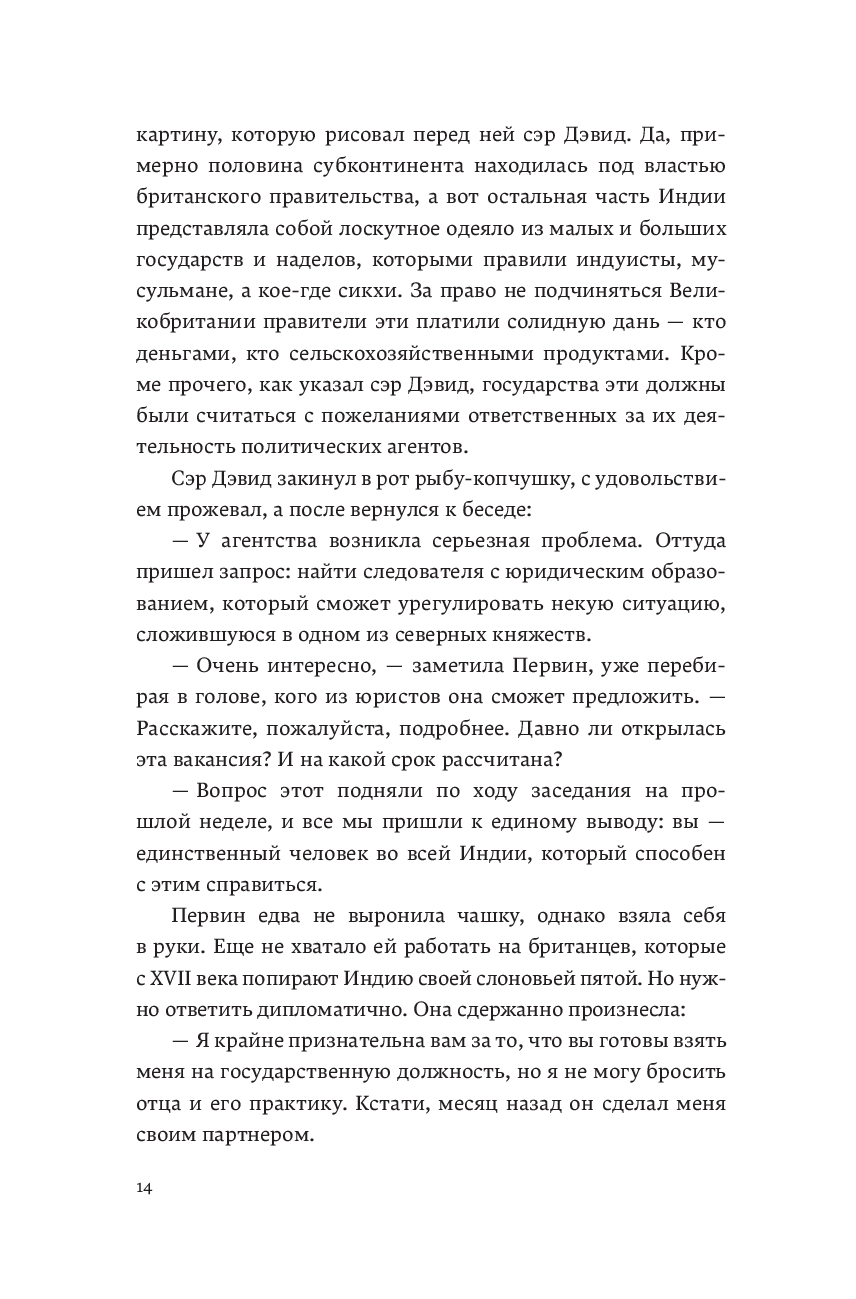 картину, которую рисовал перед ней сэр Дэвид. Да, примерно половина субконтинента находилась под властью британского правительства, а вот остальная часть Индии представляла собой лоскутное одеяло из малых и больших государств и наделов, которыми правили индуисты, мусульмане, а кое-где сикхи. За право не подчиняться Великобритании правители эти платили солидную дань — кто деньгами, кто сельскохозяйственными продуктами. Кроме прочего, как указал сэр Дэвид, государства эти должны были считаться с пожеланиями ответственных за их деятельность политических агентов.

Сэр Дэвид закинул в рот рыбу-копчушку, с удовольствием прожевал, а после вернулся к беседе:

— У агентства возникла серьезная проблема. Оттуда пришел запрос: найти следователя с юридическим образованием, который сможет урегулировать некую ситуацию, сложившуюся в одном из северных княжеств.

— Очень интересно, — заметила Первин, уже перебирая в голове, кого из юристов она сможет предложить. — Расскажите, пожалуйста, подробнее. Давно ли открылась эта вакансия? И на какой срок рассчитана?

— Вопрос этот подняли по ходу заседания на прошлой неделе, и все мы пришли к единому выводу: вы — единственный человек во всей Индии, который способен с этим справиться.

Первин едва не выронила чашку, однако взяла себя в руки. Еще не хватало ей работать на британцев, которые с XVII века попирают Индию своей слоновьей пятой. Но нужно ответить дипломатично. Она сдержанно произнесла:

— Я крайне признательна вам за то, что вы готовы взять меня на государственную должность, но я не могу бросить отца и его практику. Кстати, месяц назад он сделал меня своим партнером.

14